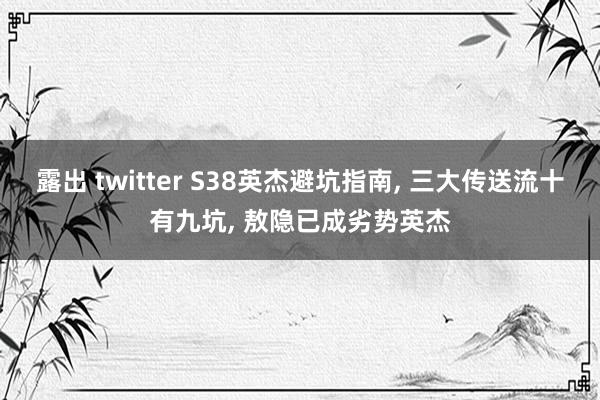 露出 twitter S38英杰避坑指南, 三大传送流十有九坑, 敖隐已成劣势英杰